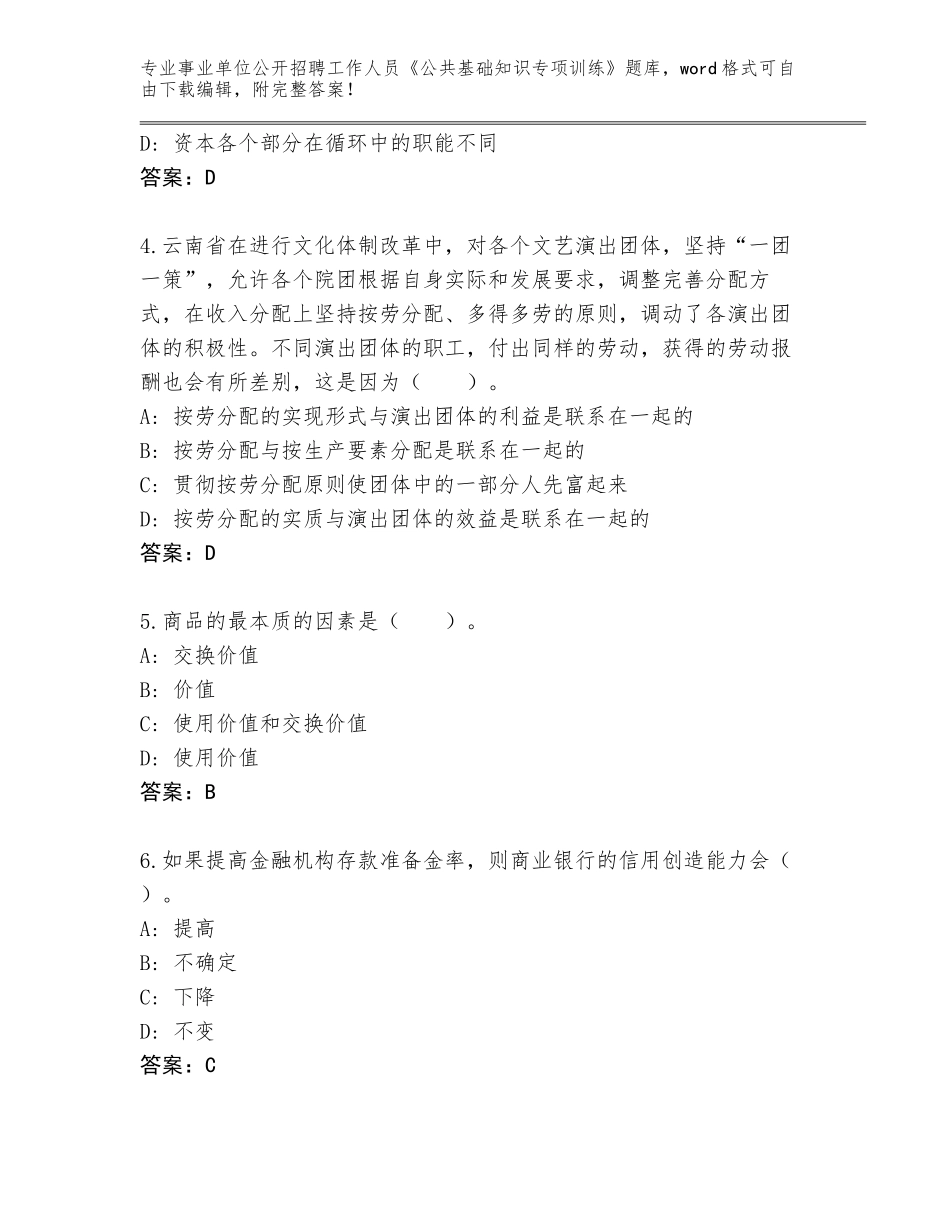 专业事业单位公开招聘工作人员《公共基础知识专项训练》题库，word格式可自由下载编辑，附完整答案！

D：资本各个部分在循环中的职能不同
答案：D

4.云南省在进行文化体制改革中，对各个文艺演出团体，坚持“一团一策”，允许各个院团根据自身实际和发展要求，调整完善分配方式，在收入分配上坚持按劳分配、多得多劳的原则，调动了各演出团体的积极性。不同演出团体的职工，付出同样的劳动，获得的劳动报酬也会有所差别，这是因为（　　）。
A：按劳分配的实现形式与演出团体的利益是联系在一起的
B：按劳分配与按生产要素分配是联系在一起的
C：贯彻按劳分配原则使团体中的一部分人先富起来
D：按劳分配的实质与演出团体的效益是联系在一起的
答案：D

5.商品的最本质的因素是（　　）。
A：交换价值
B：价值
C：使用价值和交换价值
D：使用价值
答案：B

6.如果提高金融机构存款准备金率，则商业银行的信用创造能力会（　　）。
A：提高
B：不确定
C：下降
D：不变
答案：C